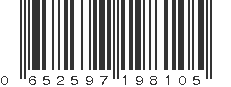 0 652597 198105